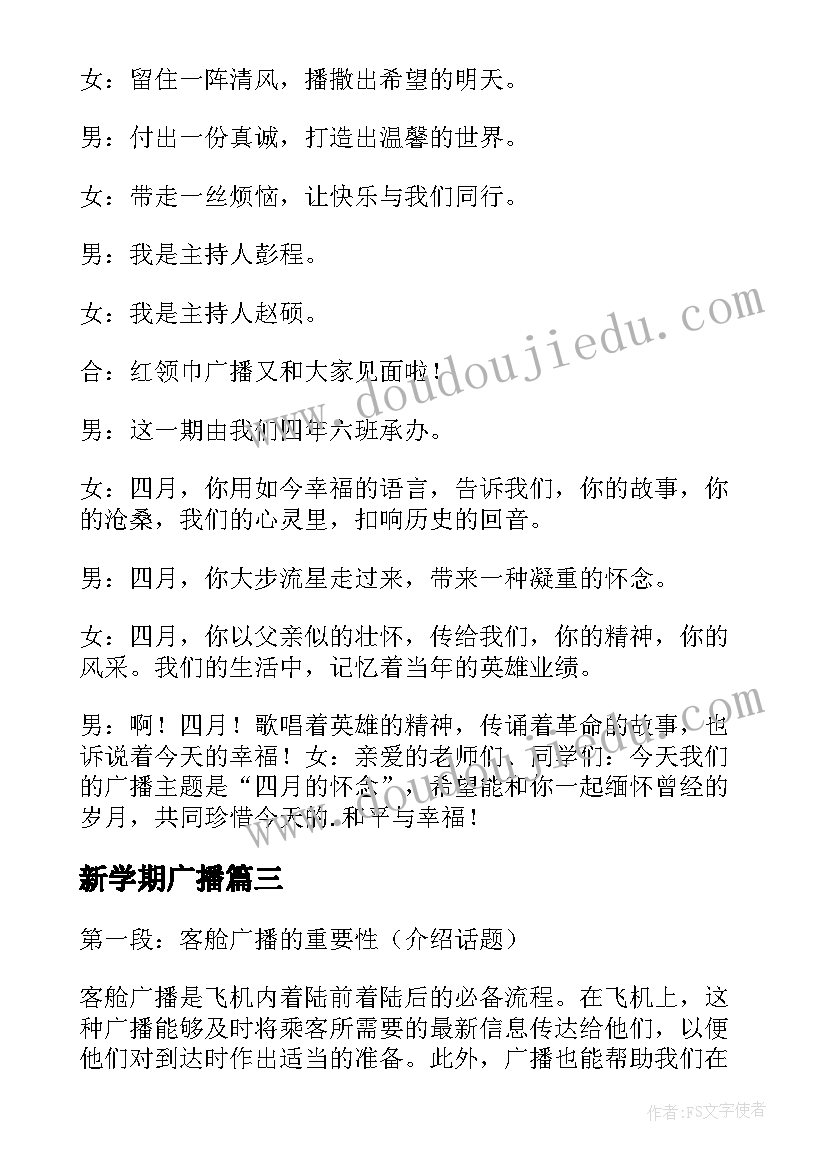 女：留住一阵清风，播撒出希望的明天。

男：付出一份真诚，打造出温馨的世界。

女：带走一丝烦恼，让快乐与我们同行。

男：我是主持人彭程。

女：我是主持人赵硕。

合：红领巾广播又和大家见面啦！

男：这一期由我们四年六班承办。

女：四月，你用如今幸福的语言，告诉我们，你的故事，你的沧桑，我们的心灵里，扣响历史的回音。

男：四月，你大步流星走过来，带来一种凝重的怀念。

女：四月，你以父亲似的壮怀，传给我们，你的精神，你的风采。我们的生活中，记忆着当年的英雄业绩。

男：啊！四月！歌唱着英雄的精神，传诵着革命的故事，也诉说着今天的幸福！女：亲爱的老师们、同学们：今天我们的广播主题是“四月的怀念”，希望能和你一起缅怀曾经的岁月，共同珍惜今天的.和平与幸福！

新学期广播篇三

第一段：客舱广播的重要性（介绍话题）

客舱广播是飞机内着陆前着陆后的必备流程。在飞机上，这种广播能够及时将乘客所需要的最新信息传达给他们，以便他们对到达时作出适当的准备。此外，广播也能帮助我们在

www.doudoujiedu.com

www.doudoujiedu.com

作者：FS文字使者